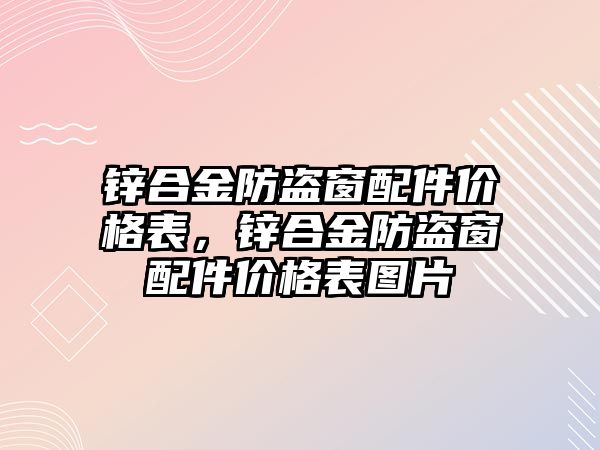 锌合金防盗窗配件价格表，锌合金防盗窗配件价格表图片